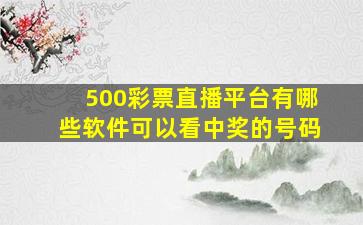 500彩票直播平台有哪些软件可以看中奖的号码